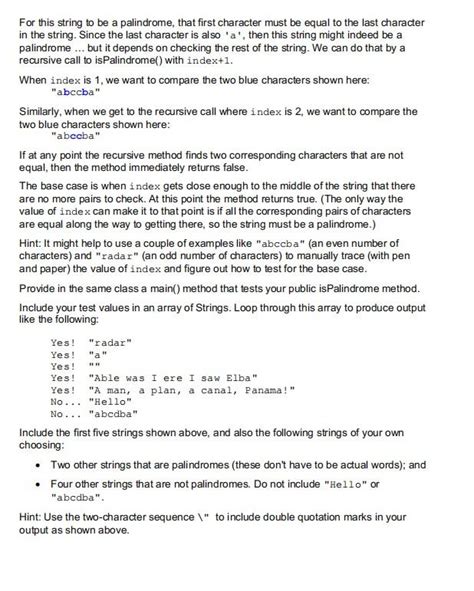 For this string to be a palindrome, that first character must be equal to the last character in the string. Since the last character is also 'a', then this string might indeed be a palindrome ... but it depends on checking the rest of the string. We can do that by a recursive call to isPalindrome() with index+1.

When index is 1, we want to compare the two blue characters shown here:
"abccba"

Similarly, when we get to the recursive call where index is 2, we want to compare the two blue characters shown here:
"abccba"

If at any point the recursive method finds two corresponding characters that are not equal, then the method immediately returns false.

The base case is when index gets close enough to the middle of the string that there are no more pairs to check. At this point the method returns true. (The only way the value of index can make it to that point is if all the corresponding pairs of characters are equal along the way to getting there, so the string must be a palindrome.)

Hint: It might help to use a couple of examples like "abccba" (an even number of characters) and "radar" (an odd number of characters) to manually trace (with pen and paper) the value of index and figure out how to test for the base case.

Provide in the same class a main() method that tests your public isPalindrome method.

Include your test values in an array of Strings. Loop through this array to produce output like the following:

Yes! "radar"
Yes! "a"
Yes! ""
Yes! "Able was I ere I saw Elba"
Yes! "A man, a plan, a canal, Panama!"
No... "Hello"
No... "abcdba"

Include the first five strings shown above, and also the following strings of your own choosing:

• Two other strings that are palindromes (these don't have to be actual words); and
• Four other strings that are not palindromes. Do not include "Hello" or "abcdba".

Hint: Use the two-character sequence \" to include double quotation marks in your output as shown above.